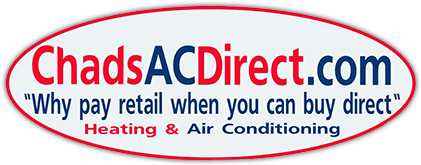 ChadsACDirect.com
"Why pay retail when you can buy direct"
Heating & Air Conditioning